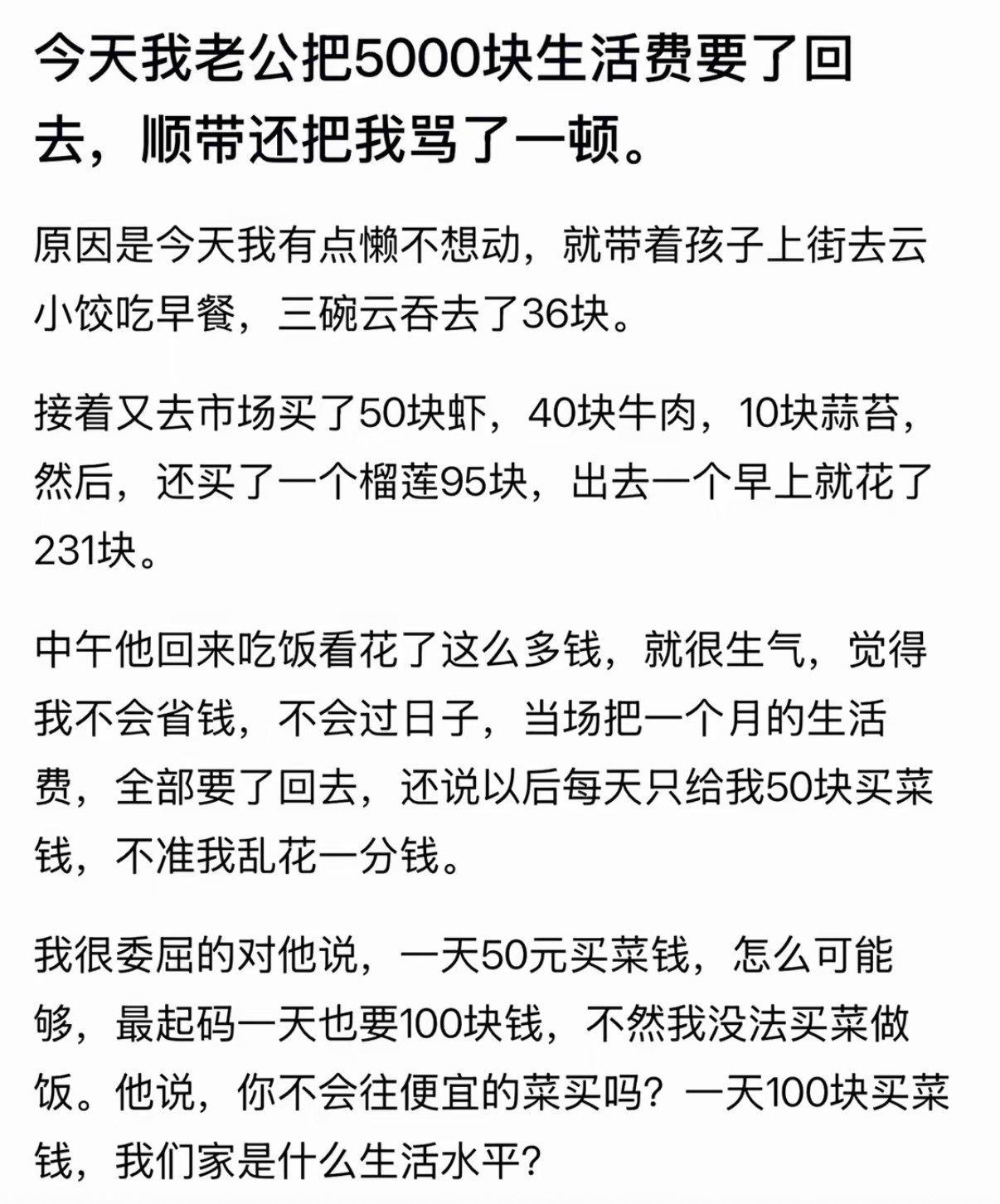 今天我老公把5000块生活费要了回去，顺带还把我骂了一顿。

原因是今天我有点懒不想动，就带着孩子上街去云小饺吃早餐，三碗云吞去了36块。

接着又去市场买了50块虾，40块牛肉，10块蒜苔，然后，还买了一个榴莲95块，出去一个早上就花了231块。

中午他回来吃饭看花了这么多钱，就很生气，觉得我不会省钱，不会过日子，当场把一个月的生活费，全部要了回去，还说以后每天只给我50块买菜钱，不准我乱花一分钱。

我很委屈的对他说，一天50元买菜钱，怎么可能够，最起码一天也要100块钱，不然我没法买菜做饭。他说，你不会往便宜的菜买吗？一天100块买菜钱，我们家是什么生活水平？